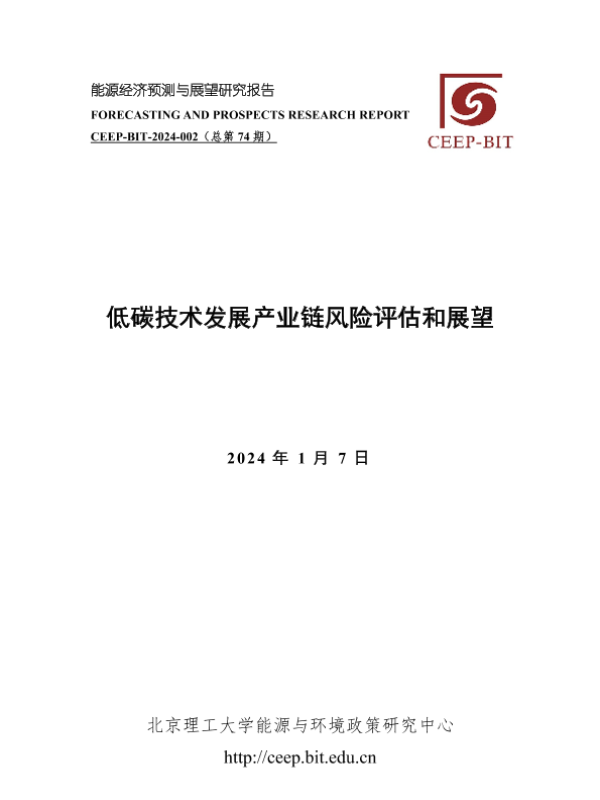 能源经济预测与展望研究报告
FORECASTING AND PROSPECTS RESEARCH REPORT
CEEP-BIT-2024-002（总第74期）

CEEP-BIT

低碳技术发展产业链风险评估和展望

2024年1月7日

北京理工大学能源与环境政策研究中心
http://ceep.bit.edu.cn